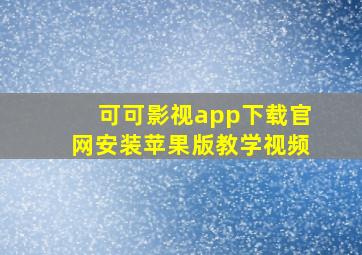 可可影视app下载官网安装苹果版教学视频